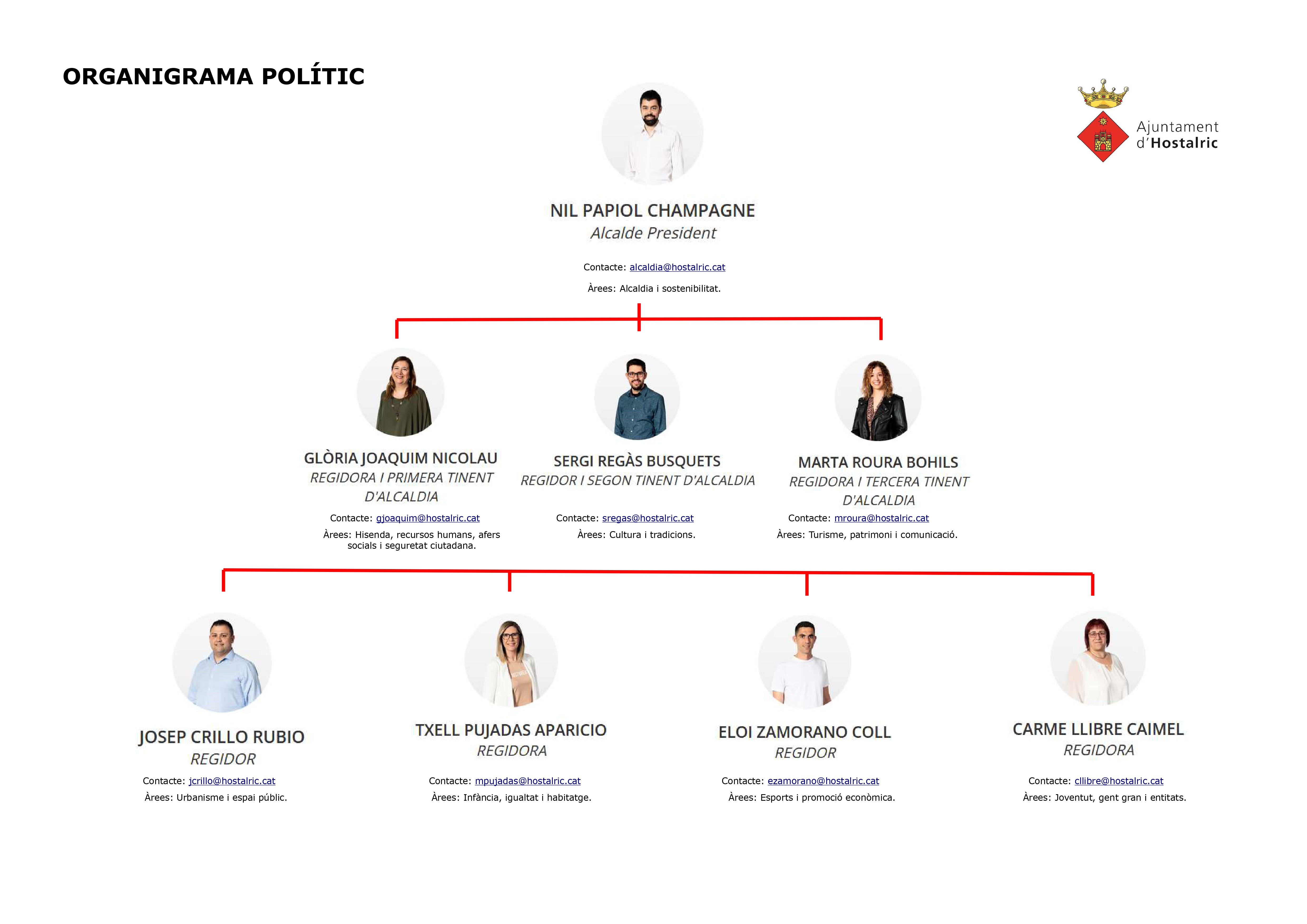 ORGANIGRAMA POLÍTIC

Ajuntament d'Hostalric

NIL PAPIOL CHAMPAGNE
Alcalde President

Contacte: alcaldia@hostalric.cat

Àrees: Alcaldia i sostenibilitat.

GLÒRIA JOAQUIM NICOLAU
REGIDORA I PRIMERA TINENT D'ALCALDIA

Contacte: gjoaquim@hostalric.cat

Àrees: Hisenda, recursos humans, afers socials i seguretat ciutadana.

SERGI REGÀS BUSQUETS
REGIDOR I SEGON TINENT D'ALCALDIA

Contacte: sregas@hostalric.cat

Àrees: Cultura i tradicions.

MARTA ROURA BOHILS
REGIDORA I TERCERA TINENT D'ALCALDIA

Contacte: mroura@hostalric.cat

Àrees: Turisme, patrimoni i comunicació.

JOSEP CRILLO RUBIO
REGIDOR

Contacte: jcrillo@hostalric.cat

Àrees: Urbanisme i espai públic.

TXELL PUJADAS APARICIO
REGIDORA

Contacte: mpujadas@hostalric.cat

Àrees: Infància, igualtat i habitatge.

ELOI ZAMORANO COLL
REGIDOR

Contacte: ezamorano@hostalric.cat

Àrees: Esports i promoció econòmica.

CARME LLIBRE CAIMEL
REGIDORA

Contacte: cllibre@hostalric.cat

Àrees: Joventut, gent gran i entitats.